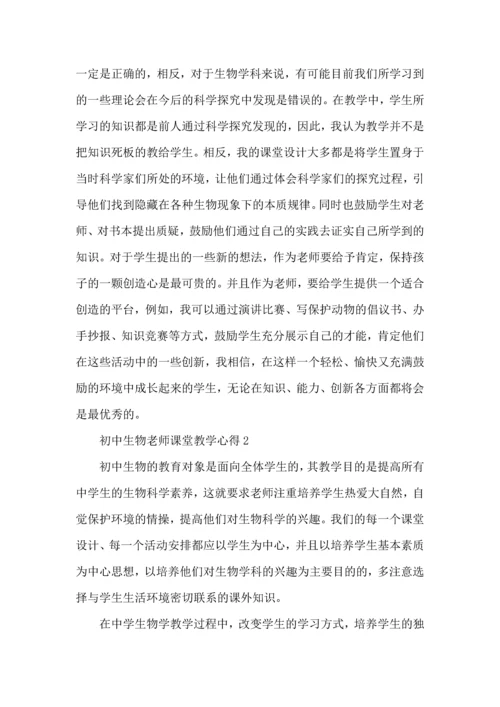 一定是正确的，相反，对于生物学科来说，有可能目前我们所学习到的一些理论会在今后的科学探究中发现是错误的。在教学中，学生所学习的知识都是前人通过科学探究发现的，因此，我认为教学并不是把知识死板的教给学生。相反，我的课堂设计大多都是将学生置身于当时科学家们所处的环境，让他们通过体会科学家们的探究过程，引导他们找到隐藏在各种生物现象下的本质规律。同时也鼓励学生对老师、对书本提出质疑，鼓励他们通过自己的实践去证实自己所学到的知识。对于学生提出的一些新的想法，作为老师要给予肯定，保持孩子的一颗创造心是最可贵的。并且作为老师，要给学生提供一个适合创造的平台，例如，我可以通过演讲比赛、写保护动物的倡议书、办手抄报、知识竞赛等方式，鼓励学生充分展示自己的才能，肯定他们在这些活动中的一些创新，我相信，在这样一个轻松、愉快又充满鼓励的环境中成长起来的学生，无论在知识、能力、创新各方面都将会是最优秀的。

初中生物老师课堂教学心得 2

初中生物的教育对象是面向全体学生的，其教学目的是提高所有中学生的生物科学素养，这就要求老师注重培养学生热爱大自然，自觉保护环境的情操，提高他们对生物科学的兴趣。我们的每一个课堂设计、每一个活动安排都应以学生为中心，并且以培养学生基本素质为中心思想，以培养他们对生物学科的兴趣为主要目的的，多注意选择与学生生活环境密切联系的课外知识。

在中学生物学教学过程中，改变学生的学习方式，培养学生的独